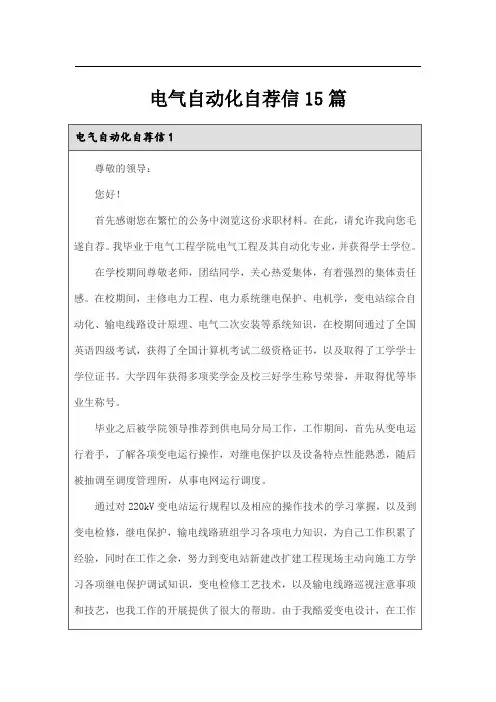 电气自动化自荐信15篇

电气自动化自荐信1

尊敬的领导：

您好！

首先感谢您在繁忙的公务中浏览这份求职材料。在此，请允许我向您毛遂自荐。我毕业于电气工程学院电气工程及其自动化专业，并获得学士学位。

在学校期间尊敬老师，团结同学，关心热爱集体，有着强烈的集体责任感。在校期间，主修电力工程、电力系统继电保护、电机学，变电站综合自动化、输电线路设计原理、电气二次安装等系统知识，在校期间通过了全国英语四级考试，获得了全国计算机考试二级资格证书，以及取得了工学学士学位证书。大学四年获得多项奖学金及校三好学生称号荣誉，并取得优等毕业生称号。

毕业之后被学院领导推荐到供电局分局工作，工作期间，首先从变电运行着手，了解各项变电运行操作，对继电保护以及设备特点性能熟悉，随后被抽调至调度管理所，从事电网运行调度。

通过对220kV变电站运行规程以及相应的操作技术的学习掌握，以及到变电检修，继电保护，输电线路班组学习各项电力知识，为自己工作积累了经验，同时在工作之余，努力到变电站新建改扩建工程现场主动向施工方学习各项继电保护调试知识，变电检修工艺技术，以及输电线路巡视注意事项和技艺，也我工作的开展提供了很大的帮助。由于我酷爱变电设计，在工作